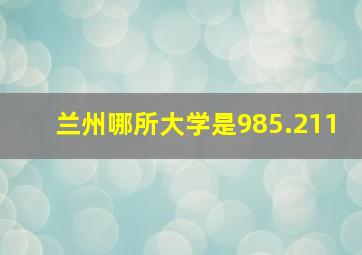 兰州哪所大学是985.211